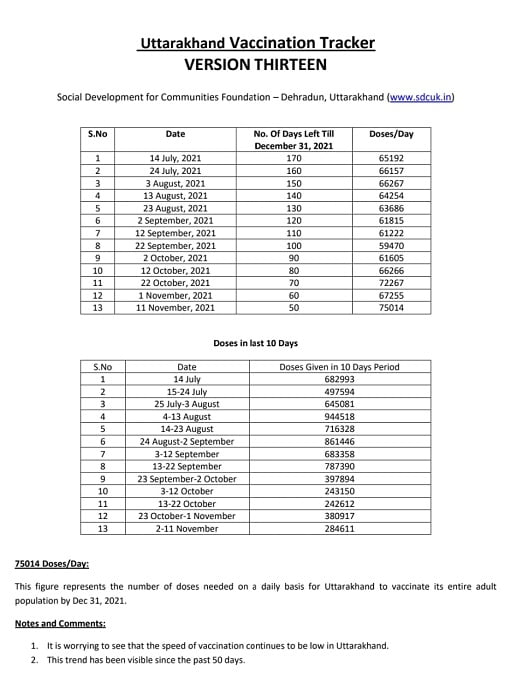 Uttarakhand Vaccination Tracker
VERSION THIRTEEN

Social Development for Communities Foundation – Dehradun, Uttarakhand (www.sdcuk.in)

| S.No | Date | No. Of Days Left Till December 31, 2021 | Doses/Day |
|---|---|---|---|
| 1 | 14 July, 2021 | 170 | 65192 |
| 2 | 24 July, 2021 | 160 | 66157 |
| 3 | 3 August, 2021 | 150 | 66267 |
| 4 | 13 August, 2021 | 140 | 64254 |
| 5 | 23 August, 2021 | 130 | 63686 |
| 6 | 2 September, 2021 | 120 | 61815 |
| 7 | 12 September, 2021 | 110 | 61222 |
| 8 | 22 September, 2021 | 100 | 59470 |
| 9 | 2 October, 2021 | 90 | 61605 |
| 10 | 12 October, 2021 | 80 | 66266 |
| 11 | 22 October, 2021 | 70 | 72267 |
| 12 | 1 November, 2021 | 60 | 67255 |
| 13 | 11 November, 2021 | 50 | 75014 |

Doses in last 10 Days

| S.No | Date | Doses Given in 10 Days Period |
|---|---|---|
| 1 | 14 July | 682993 |
| 2 | 15-24 July | 497594 |
| 3 | 25 July-3 August | 645081 |
| 4 | 4-13 August | 944518 |
| 5 | 14-23 August | 716328 |
| 6 | 24 August-2 September | 861446 |
| 7 | 3-12 September | 683358 |
| 8 | 13-22 September | 787390 |
| 9 | 23 September-2 October | 397894 |
| 10 | 3-12 October | 243150 |
| 11 | 13-22 October | 242612 |
| 12 | 23 October-1 November | 380917 |
| 13 | 2-11 November | 284611 |

75014 Doses/Day:

This figure represents the number of doses needed on a daily basis for Uttarakhand to vaccinate its entire adult population by Dec 31, 2021.

Notes and Comments:

1. It is worrying to see that the speed of vaccination continues to be low in Uttarakhand.
2. This trend has been visible since the past 50 days.